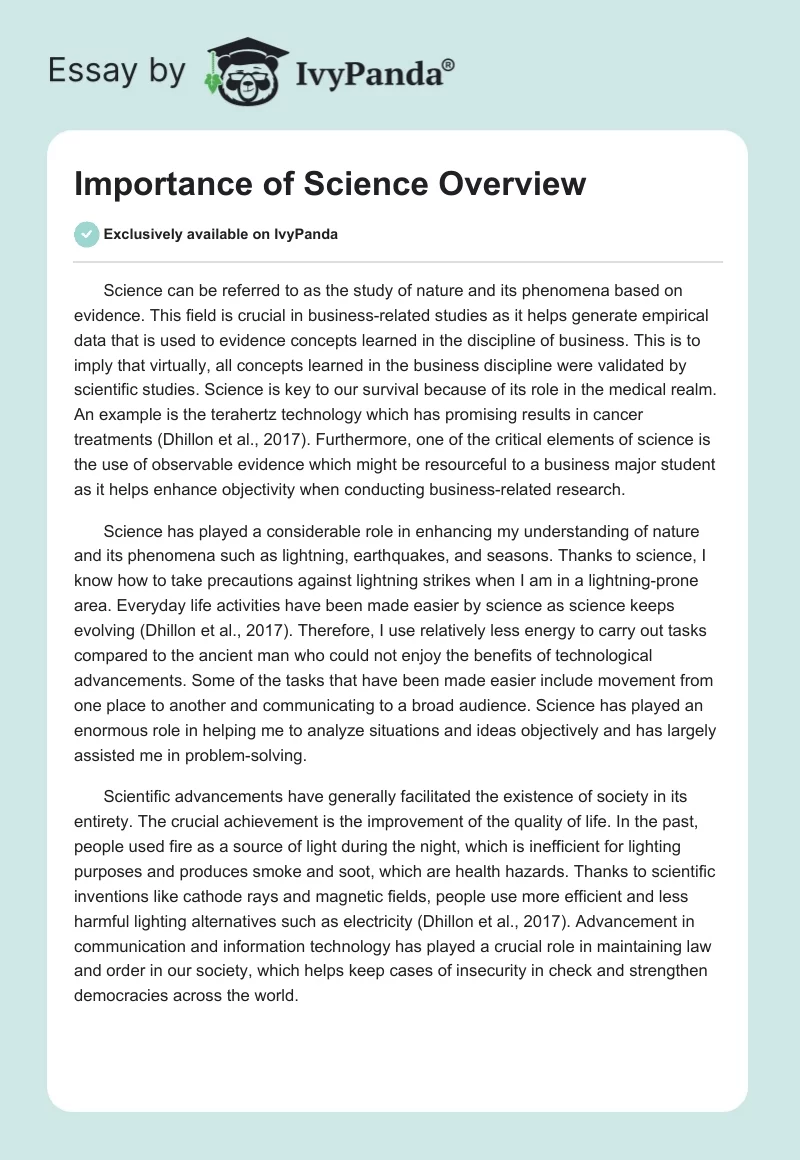 Essay by IvyPanda®

Importance of Science Overview

Exclusively available on IvyPanda

Science can be referred to as the study of nature and its phenomena based on evidence. This field is crucial in business-related studies as it helps generate empirical data that is used to evidence concepts learned in the discipline of business. This is to imply that virtually, all concepts learned in the business discipline were validated by scientific studies. Science is key to our survival because of its role in the medical realm. An example is the terahertz technology which has promising results in cancer treatments (Dhillon et al., 2017). Furthermore, one of the critical elements of science is the use of observable evidence which might be resourceful to a business major student as it helps enhance objectivity when conducting business-related research.

Science has played a considerable role in enhancing my understanding of nature and its phenomena such as lightning, earthquakes, and seasons. Thanks to science, I know how to take precautions against lightning strikes when I am in a lightning-prone area. Everyday life activities have been made easier by science as science keeps evolving (Dhillon et al., 2017). Therefore, I use relatively less energy to carry out tasks compared to the ancient man who could not enjoy the benefits of technological advancements. Some of the tasks that have been made easier include movement from one place to another and communicating to a broad audience. Science has played an enormous role in helping me to analyze situations and ideas objectively and has largely assisted me in problem-solving.

Scientific advancements have generally facilitated the existence of society in its entirety. The crucial achievement is the improvement of the quality of life. In the past, people used fire as a source of light during the night, which is inefficient for lighting purposes and produces smoke and soot, which are health hazards. Thanks to scientific inventions like cathode rays and magnetic fields, people use more efficient and less harmful lighting alternatives such as electricity (Dhillon et al., 2017). Advancement in communication and information technology has played a crucial role in maintaining law and order in our society, which helps keep cases of insecurity in check and strengthen democracies across the world.